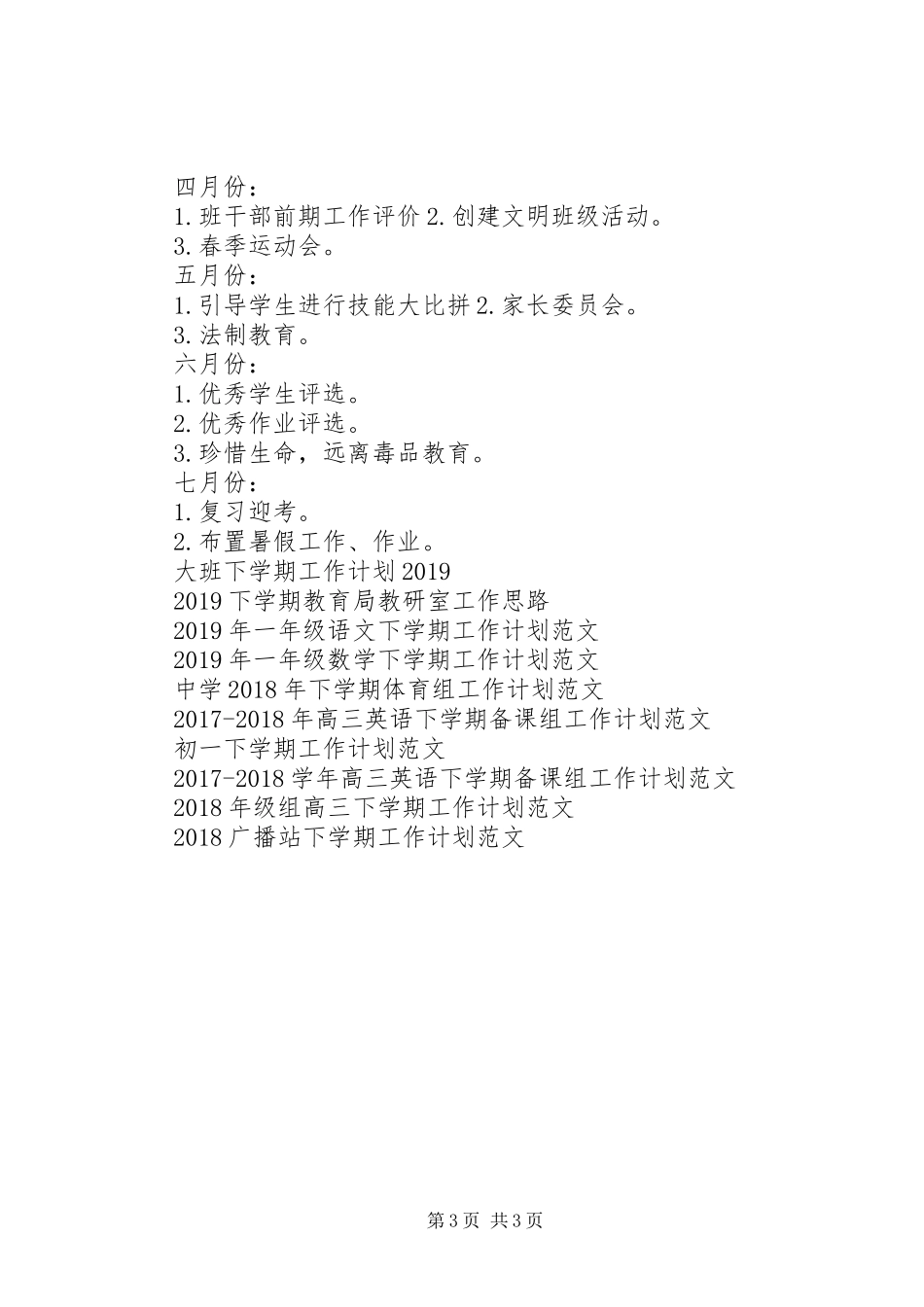 四月份：
1.班干部前期工作评价 2.创建文明班级活动。
3.春季运动会。
五月份：
1.引导学生进行技能大比拼 2.家长委员会。
3.法制教育。
六月份：
1.优秀学生评选。
2.优秀作业评选。
3.珍惜生命，远离毒品教育。
七月份：
1.复习迎考。
2.布置暑假工作、作业。
大班下学期工作计划 2019
2019 下学期教育局教研室工作思路
2019 年一年级语文下学期工作计划范文
2019 年一年级数学下学期工作计划范文
中学 2018 年下学期体育组工作计划范文
2017-2018 年高三英语下学期备课组工作计划范文
初一下学期工作计划范文
2017-2018 学年高三英语下学期备课组工作计划范文
2018 年级组高三下学期工作计划范文
2018 广播站下学期工作计划范文

第 3 页 共 3 页